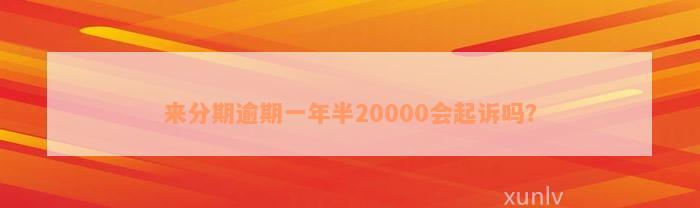 来分期逾期一年半20000会起诉吗?

xunlv